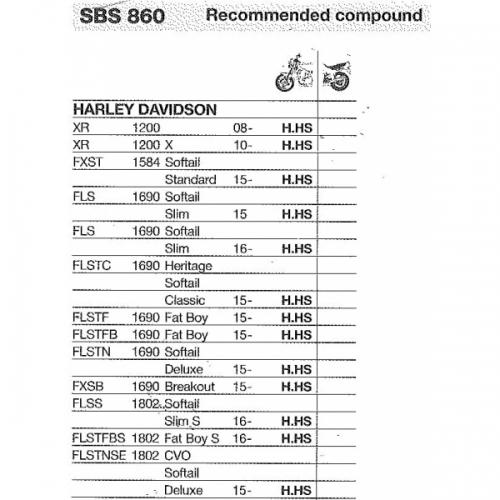 SBS 860 Recommended compound

HARLEY DAVIDSON

| | | | | | |
|---|---|---|---|---|---|
| XR | 1200 | | 08- | H.HS | |
| XR | 1200 | X | 10- | H.HS | |
| FXST | 1584 | Softail | | | |
| | | Standard | 15- | H.HS | |
| FLS | 1690 | Softail | | | |
| | | Slim | 15 | H.HS | |
| FLS | 1690 | Softail | | | |
| | | Slim | 16- | H.HS | |
| FLSTC | 1690 | Heritage | | | |
| | | Softail | | | |
| | | Classic | 15- | H.HS | |
| FLSTF | 1690 | Fat Boy | 15- | H.HS | |
| FLSTFB | 1690 | Fat Boy | 15- | H.HS | |
| FLSTN | 1690 | Softail | | | |
| | | Deluxe | 15- | H.HS | |
| FXSB | 1690 | Breakout | 15- | H.HS | |
| FLSS | 1802 | Softail | | | |
| | | Slim S | 16- | H.HS | |
| FLSTFBS | 1802 | Fat Boy S | 16- | H.HS | |
| FLSTNSE | 1802 | CVO | | | |
| | | Softail | | | |
| | | Deluxe | 15- | H.HS | |